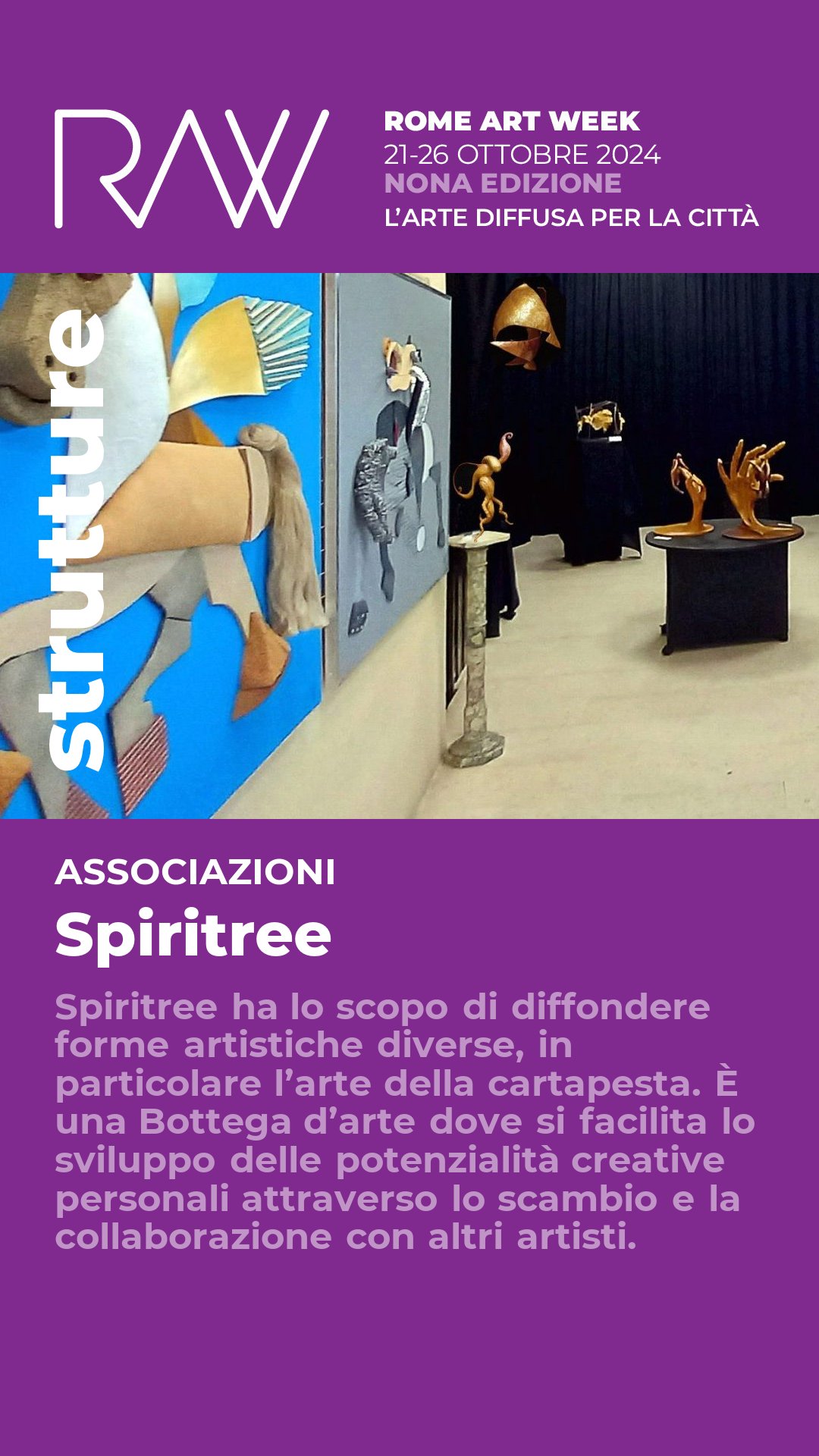 RAW

ROME ART WEEK
21-26 OTTOBRE 2024
NONA EDIZIONE
L'ARTE DIFFUSA PER LA CITTÀ

strutture

ASSOCIAZIONI
Spiritree

Spiritree ha lo scopo di diffondere forme artistiche diverse, in particolare l'arte della cartapesta. È una Bottega d'arte dove si facilita lo sviluppo delle potenzialità creative personali attraverso lo scambio e la collaborazione con altri artisti.